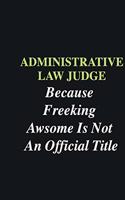 ADMINISTRATIVE LAW JUDGE
Because Freeking Awsome Is Not An Official Title